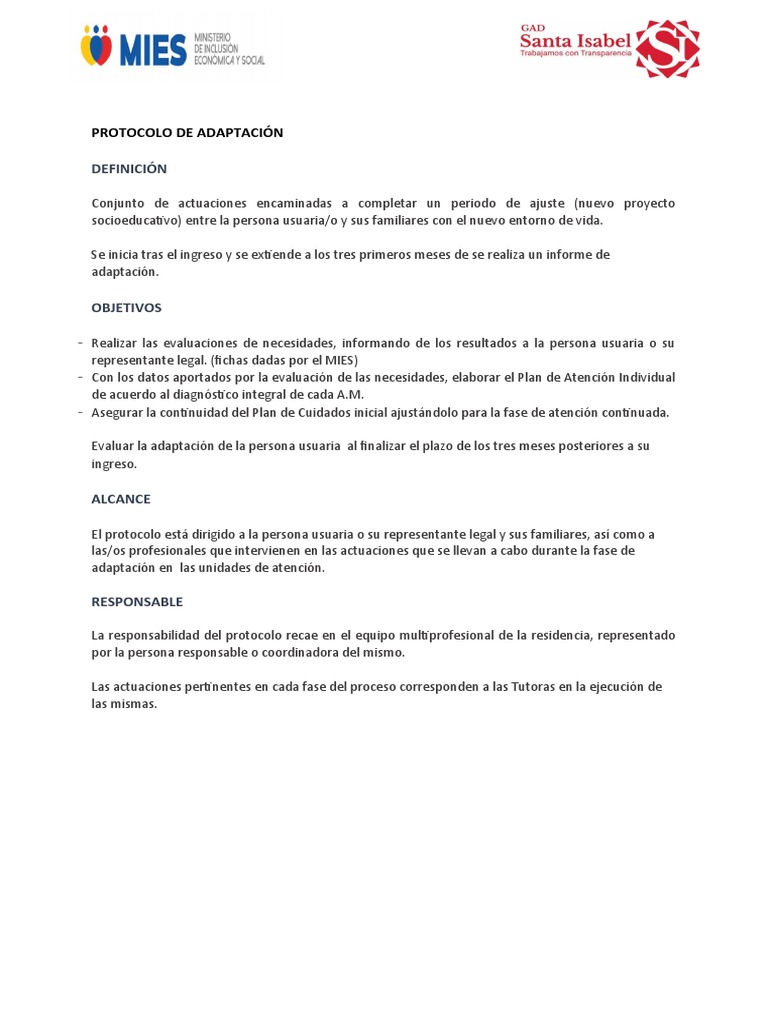 MIES MINISTERIO DE INCLUSIÓN ECONÓMICA Y SOCIAL

GAD Santa Isabel Trabajamos con Transparencia

PROTOCOLO DE ADAPTACIÓN

DEFINICIÓN

Conjunto de actuaciones encaminadas a completar un periodo de ajuste (nuevo proyecto socioeducativo) entre la persona usuaria/o y sus familiares con el nuevo entorno de vida.

Se inicia tras el ingreso y se extiende a los tres primeros meses de se realiza un informe de adaptación.

OBJETIVOS

- Realizar las evaluaciones de necesidades, informando de los resultados a la persona usuaria o su representante legal. (fichas dadas por el MIES)
- Con los datos aportados por la evaluación de las necesidades, elaborar el Plan de Atención Individual de acuerdo al diagnóstico integral de cada A.M.
- Asegurar la continuidad del Plan de Cuidados inicial ajustándolo para la fase de atención continuada.

Evaluar la adaptación de la persona usuaria al finalizar el plazo de los tres meses posteriores a su ingreso.

ALCANCE

El protocolo está dirigido a la persona usuaria o su representante legal y sus familiares, así como a las/os profesionales que intervienen en las actuaciones que se llevan a cabo durante la fase de adaptación en las unidades de atención.

RESPONSABLE

La responsabilidad del protocolo recae en el equipo multiprofesional de la residencia, representado por la persona responsable o coordinadora del mismo.

Las actuaciones pertinentes en cada fase del proceso corresponden a las Tutoras en la ejecución de las mismas.